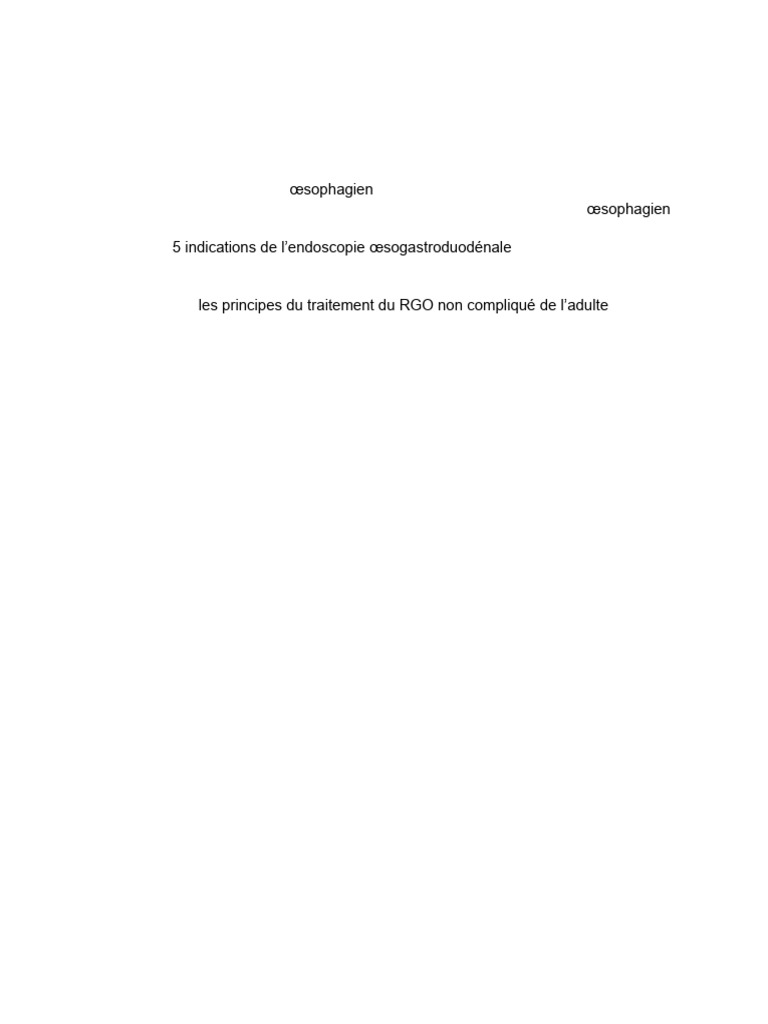 œsophagien

œsophagien

5 indications de l'endoscopie œsogastroduodénale

les principes du traitement du RGO non compliqué de l'adulte